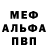 МЕФ
АЛЬФА
ПВП